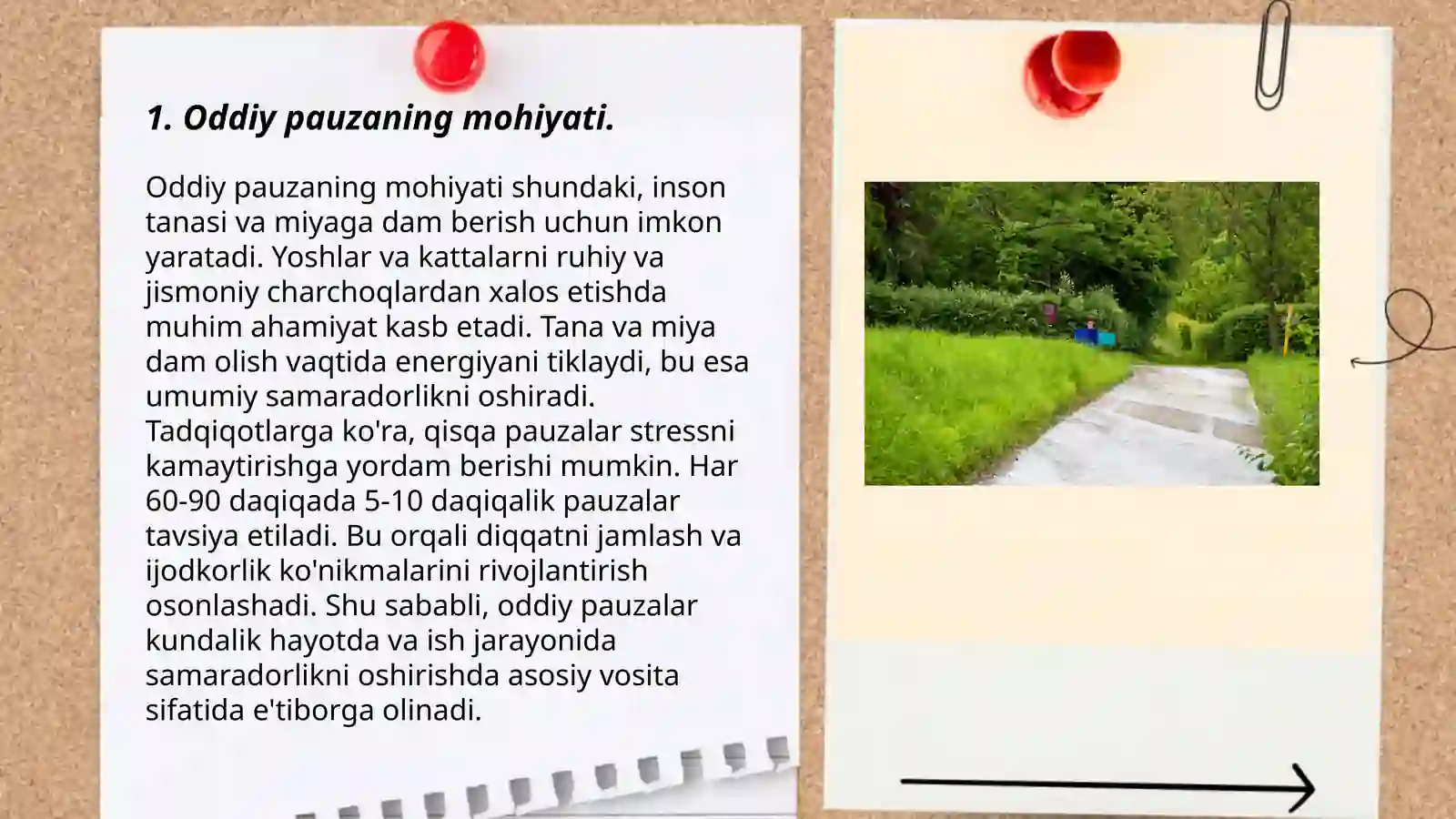 1. Oddiy pauzaning mohiyati.

Oddiy pauzaning mohiyati shundaki, inson tanasi va miyaga dam berish uchun imkon yaratadi. Yoshlar va kattalarni ruhiy va jismoniy charchoqlardan xalos etishda muhim ahamiyat kasb etadi. Tana va miya dam olish vaqtida energiyani tiklaydi, bu esa umumiy samaradorlikni oshiradi. Tadqiqotlarga ko'ra, qisqa pauzalar stressni kamaytirishga yordam berishi mumkin. Har 60-90 daqiqada 5-10 daqiqalik pauzalar tavsiya etiladi. Bu orqali diqqatni jamlash va ijodkorlik ko'nikmalarini rivojlantirish osonlashadi. Shu sababli, oddiy pauzalar kundalik hayotda va ish jarayonida samaradorlikni oshirishda asosiy vosita sifatida e'tiborga olinadi.